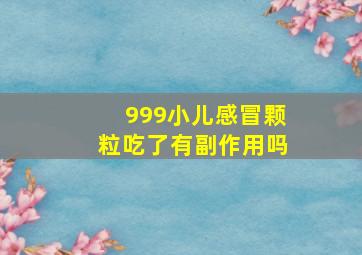 999小儿感冒颗粒吃了有副作用吗